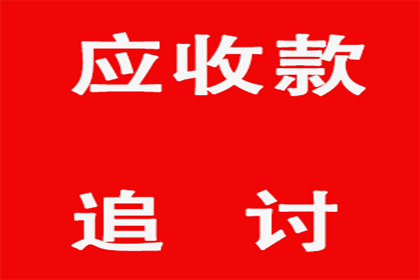 应收款

追 讨